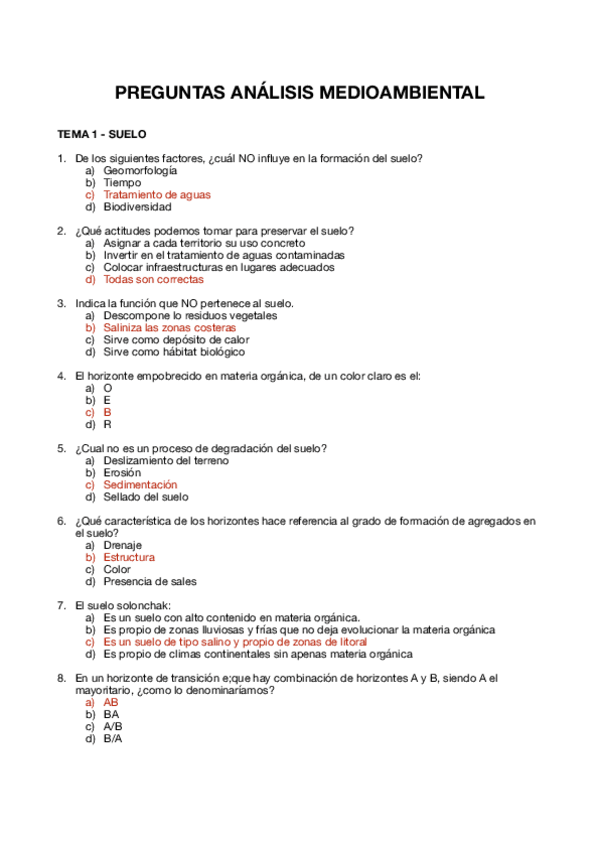 PREGUNTAS ANÁLISIS MEDIOAMBIENTAL

TEMA 1 - SUELO

1. De los siguientes factores, ¿cuál NO influye en la formación del suelo?
a) Geomorfología
b) Tiempo
c) Tratamiento de aguas
d) Biodiversidad

2. ¿Qué actitudes podemos tomar para preservar el suelo?
a) Asignar a cada territorio su uso concreto
b) Invertir en el tratamiento de aguas contaminadas
c) Colocar infraestructuras en lugares adecuados
d) Todas son correctas

3. Indica la función que NO pertenece al suelo.
a) Descompone lo residuos vegetales
b) Saliniza las zonas costeras
c) Sirve como depósito de calor
d) Sirve como hábitat biológico

4. El horizonte empobrecido en materia orgánica, de un color claro es el:
a) O
b) E
c) B
d) R

5. ¿Cual no es un proceso de degradación del suelo?
a) Deslizamiento del terreno
b) Erosión
c) Sedimentación
d) Sellado del suelo

6. ¿Qué característica de los horizontes hace referencia al grado de formación de agregados en el suelo?
a) Drenaje
b) Estructura
c) Color
d) Presencia de sales

7. El suelo solonchak:
a) Es un suelo con alto contenido en materia orgánica.
b) Es propio de zonas lluviosas y frías que no deja evolucionar la materia orgánica
c) Es un suelo de tipo salino y propio de zonas de litoral
d) Es propio de climas continentales sin apenas materia orgánica

8. En un horizonte de transición e;que hay combinación de horizontes A y B, siendo A el mayoritario, ¿como lo denominaríamos?
a) AB
b) BA
c) A/B
d) B/A